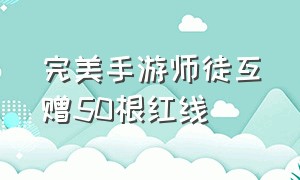 完美手游师徒互赠50根红线